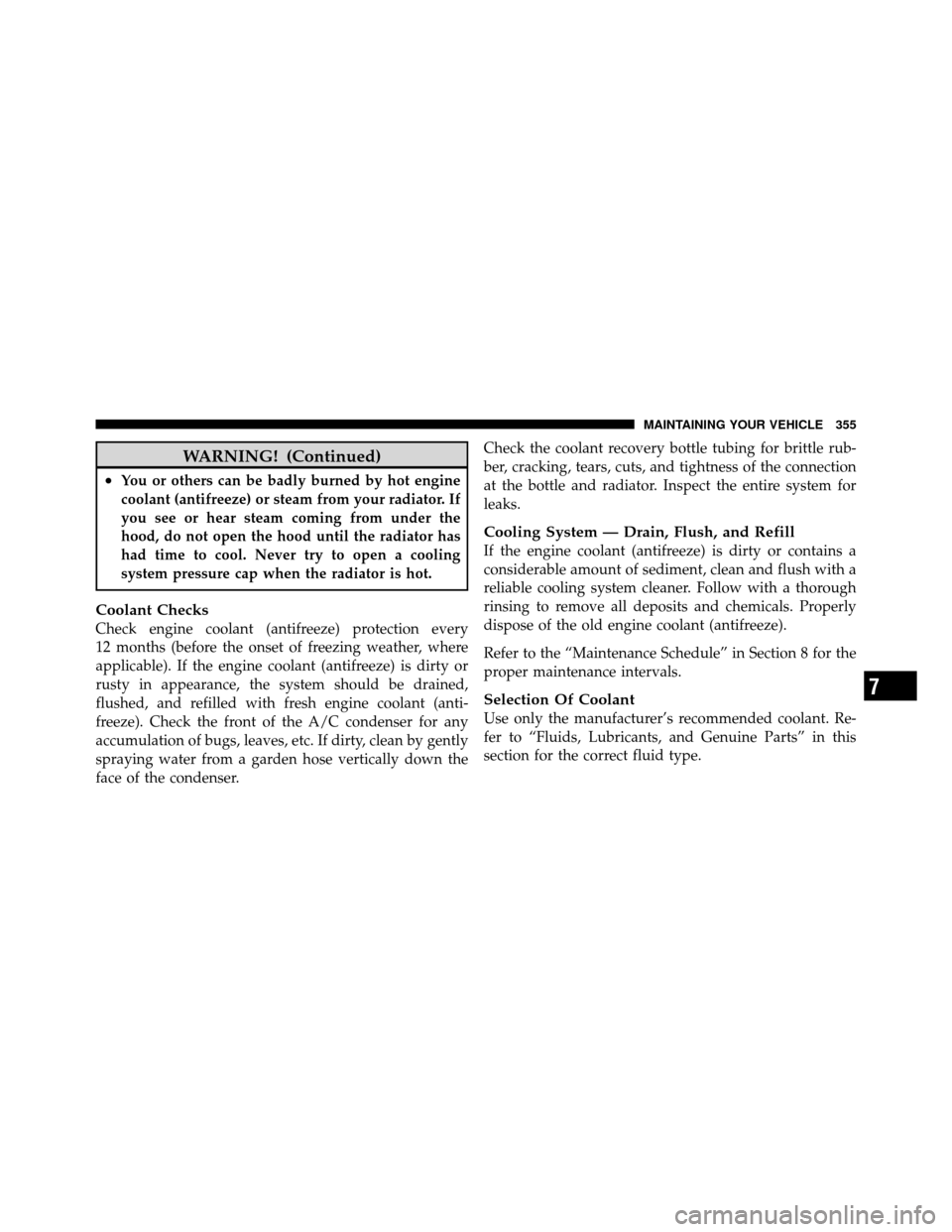 MAINTAINING YOUR VEHICLE 355

WARNING! (Continued)

• You or others can be badly burned by hot engine coolant (antifreeze) or steam from your radiator. If you see or hear steam coming from under the hood, do not open the hood until the radiator has had time to cool. Never try to open a cooling system pressure cap when the radiator is hot.

Coolant Checks
Check engine coolant (antifreeze) protection every 12 months (before the onset of freezing weather, where applicable). If the engine coolant (antifreeze) is dirty or rusty in appearance, the system should be drained, flushed, and refilled with fresh engine coolant (antifreeze). Check the front of the A/C condenser for any accumulation of bugs, leaves, etc. If dirty, clean by gently spraying water from a garden hose vertically down the face of the condenser.

Check the coolant recovery bottle tubing for brittle rubber, cracking, tears, cuts, and tightness of the connection at the bottle and radiator. Inspect the entire system for leaks.

Cooling System — Drain, Flush, and Refill
If the engine coolant (antifreeze) is dirty or contains a considerable amount of sediment, clean and flush with a reliable cooling system cleaner. Follow with a thorough rinsing to remove all deposits and chemicals. Properly dispose of the old engine coolant (antifreeze).

Refer to the “Maintenance Schedule” in Section 8 for the proper maintenance intervals.

Selection Of Coolant
Use only the manufacturer’s recommended coolant. Refer to “Fluids, Lubricants, and Genuine Parts” in this section for the correct fluid type.

7

carmanualsonline.info